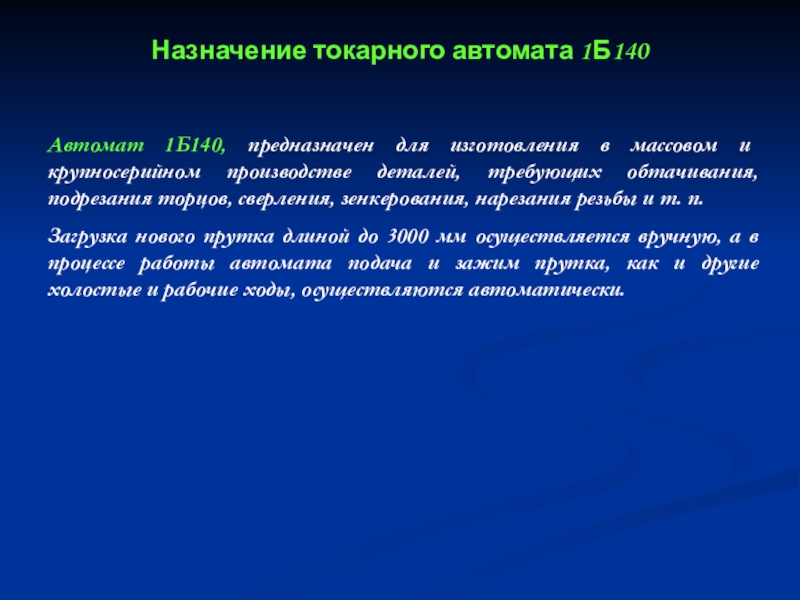 Назначение токарного автомата 1Б140

Автомат 1Б140, предназначен для изготовления в массовом и крупносерийном производстве деталей, требующих обтачивания, подрезания торцов, сверления, зенкерования, нарезания резьбы и т. п.

Загрузка нового прутка длиной до 3000 мм осуществляется вручную, а в процессе работы автомата подача и зажим прутка, как и другие холостые и рабочие ходы, осуществляются автоматически.